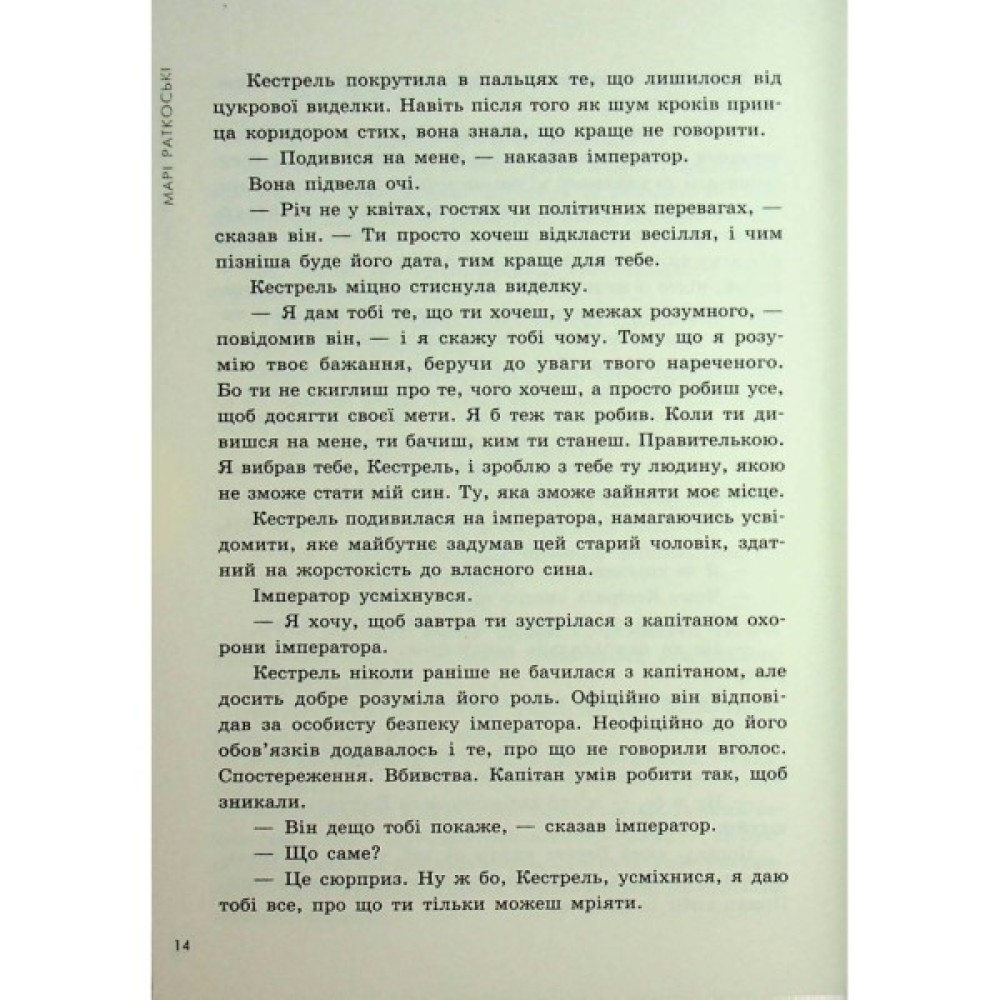 МАРІ РАТКОСЬКІ

Кестрель покрутила в пальцях те, що лишилося від цукрової виделки. Навіть після того як шум кроків принца коридором стих, вона знала, що краще не говорити.

— Подивися на мене, — наказав імператор.

Вона підвела очі.

— Річ не у квітах, гостях чи політичних перевагах, — сказав він. — Ти просто хочеш відкласти весілля, і чим пізніша буде його дата, тим краще для тебе.

Кестрель міцно стиснула виделку.

— Я дам тобі те, що ти хочеш, у межах розумного, — повідомив він, — і я скажу тобі чому. Тому що я розумію твоє бажання, беручи до уваги твого нареченого. Бо ти не скиглиш про те, чого хочеш, а просто робиш усе, щоб досягти своєї мети. Я б теж так робив. Коли ти дивишся на мене, ти бачиш, ким ти станеш. Правителькою. Я вибрав тебе, Кестрель, і зроблю з тебе ту людину, якою не зможе стати мій син. Ту, яка зможе зайняти моє місце.

Кестрель подивилася на імператора, намагаючись усвідомити, яке майбутнє задумав цей старий чоловік, здатний на жорстокість до власного сина.

Імператор усміхнувся.

— Я хочу, щоб завтра ти зустрілася з капітаном охорони імператора.

Кестрель ніколи раніше не бачилася з капітаном, але досить добре розуміла його роль. Офіційно він відповідав за особисту безпеку імператора. Неофіційно до його обов'язків додавалось і те, про що не говорили вголос. Спостереження. Вбивства. Капітан умів робити так, щоб зникали.

— Він дещо тобі покаже, — сказав імператор.

— Що саме?

— Це сюрприз. Ну ж бо, Кестрель, усміхнися, я даю тобі все, про що ти тільки можеш мріяти.

14